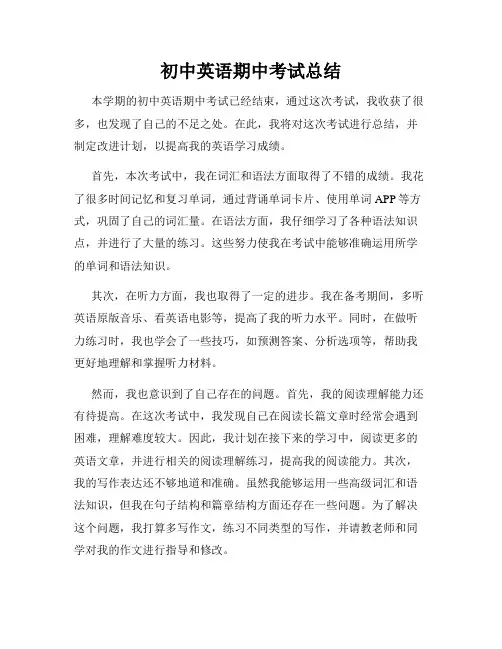 初中英语期中考试总结

本学期的初中英语期中考试已经结束，通过这次考试，我收获了很多，也发现了自己的不足之处。在此，我将对这次考试进行总结，并制定改进计划，以提高我的英语学习成绩。

首先，本次考试中，我在词汇和语法方面取得了不错的成绩。我花了很多时间记忆和复习单词，通过背诵单词卡片、使用单词APP等方式，巩固了自己的词汇量。在语法方面，我仔细学习了各种语法知识点，并进行了大量的练习。这些努力使我在考试中能够准确运用所学的单词和语法知识。

其次，在听力方面，我也取得了一定的进步。我在备考期间，多听英语原版音乐、看英语电影等，提高了我的听力水平。同时，在做听力练习时，我也学会了一些技巧，如预测答案、分析选项等，帮助我更好地理解和掌握听力材料。

然而，我也意识到了自己存在的问题。首先，我的阅读理解能力还有待提高。在这次考试中，我发现自己在阅读长篇文章时经常会遇到困难，理解难度较大。因此，我计划在接下来的学习中，阅读更多的英语文章，并进行相关的阅读理解练习，提高我的阅读能力。其次，我的写作表达还不够地道和准确。虽然我能够运用一些高级词汇和语法知识，但我在句子结构和篇章结构方面还存在一些问题。为了解决这个问题，我打算多写作文，练习不同类型的写作，并请教老师和同学对我的作文进行指导和修改。